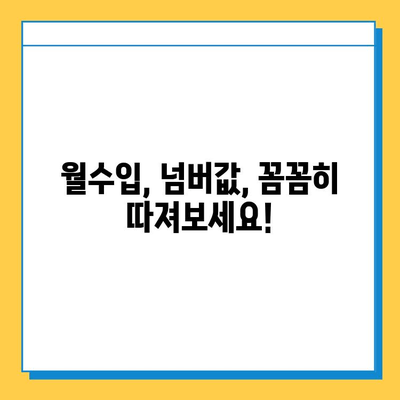 월수입, 넘버값, 꼼꼼히 따져보세요!